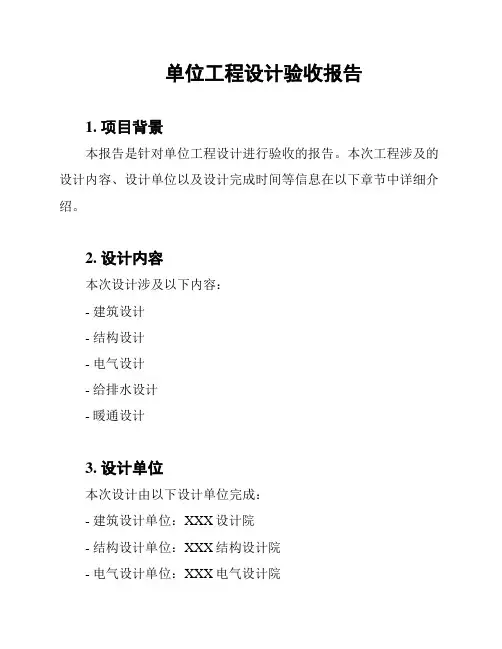 单位工程设计验收报告

1. 项目背景

本报告是针对单位工程设计进行验收的报告。本次工程涉及的设计内容、设计单位以及设计完成时间等信息在以下章节中详细介绍。

2. 设计内容

本次设计涉及以下内容：

- 建筑设计

- 结构设计

- 电气设计

- 给排水设计

- 暖通设计

3. 设计单位

本次设计由以下设计单位完成：

- 建筑设计单位：XXX 设计院

- 结构设计单位：XXX 结构设计院

- 电气设计单位：XXX 电气设计院